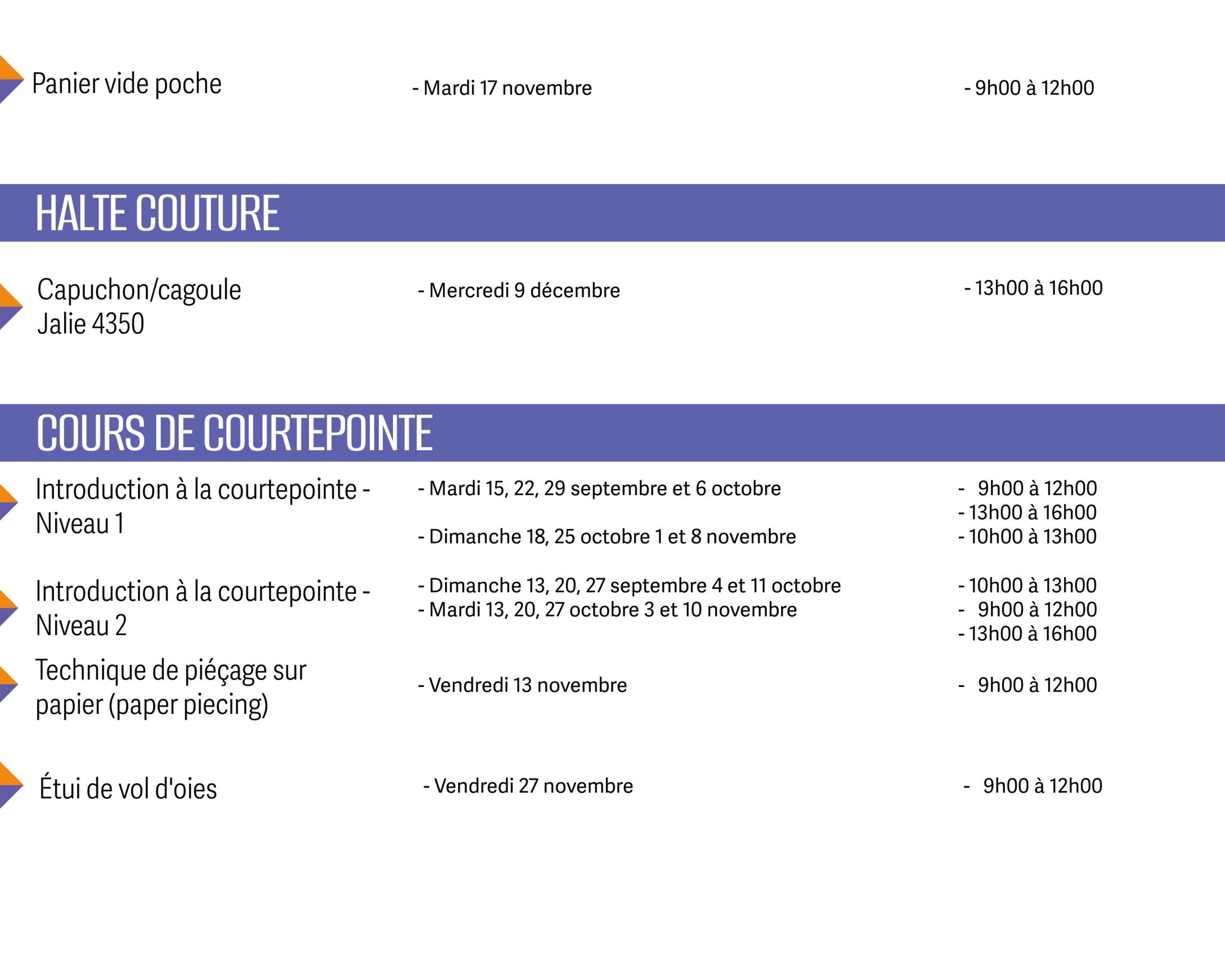 Panier vide poche

- Mardi 17 novembre

- 9h00 à 12h00

HALTE COUTURE

Capuchon/cagoule Jalie 4350

- Mercredi 9 décembre

- 13h00 à 16h00

COURS DE COURTEPOINTE

Introduction à la courtepointe - Niveau 1

- Mardi 15, 22, 29 septembre et 6 octobre

- Dimanche 18, 25 octobre 1 et 8 novembre

- 9h00 à 12h00
- 13h00 à 16h00
- 10h00 à 13h00

Introduction à la courtepointe - Niveau 2

- Dimanche 13, 20, 27 septembre 4 et 11 octobre
- Mardi 13, 20, 27 octobre 3 et 10 novembre

- 10h00 à 13h00
- 9h00 à 12h00
- 13h00 à 16h00

Technique de piéçage sur papier (paper piecing)

- Vendredi 13 novembre

- 9h00 à 12h00

Étui de vol d'oies

- Vendredi 27 novembre

- 9h00 à 12h00